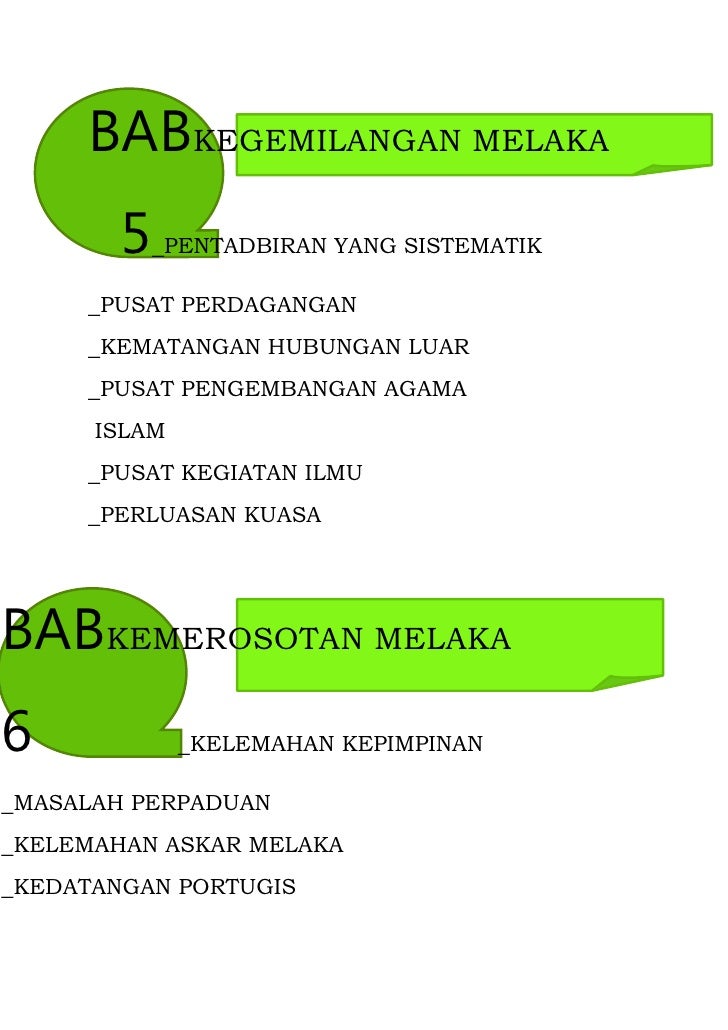 BAB KEGEMILANGAN MELAKA

5 _PENTADBIRAN YANG SISTEMATIK

_PUSAT PERDAGANGAN

_KEMATANGAN HUBUNGAN LUAR

_PUSAT PENGEMBANGAN AGAMA ISLAM

_PUSAT KEGIATAN ILMU

_PERLUASAN KUASA

BAB KEMEROSOTAN MELAKA

6 _KELEMAHAN KEPIMPINAN

_MASALAH PERPADUAN

_KELEMAHAN ASKAR MELAKA

_KEDATANGAN PORTUGIS